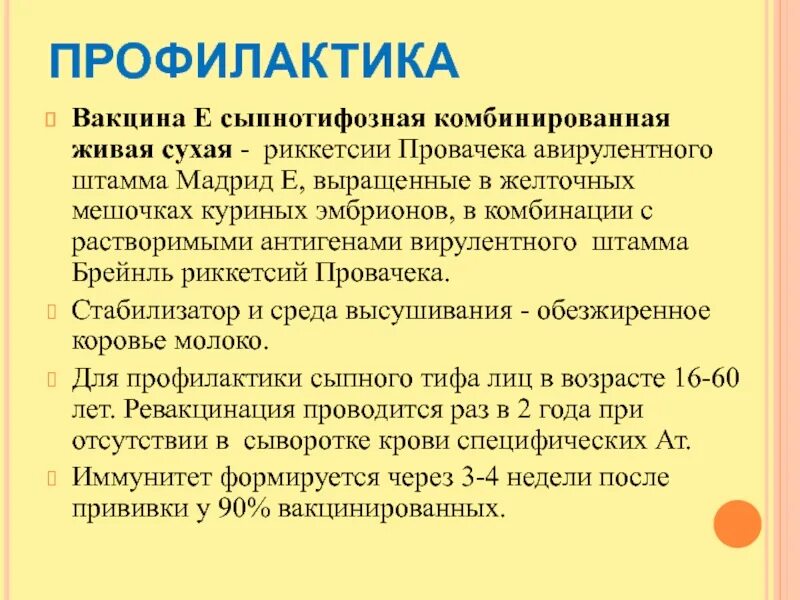 ПРОФИЛАКТИКА

Вакцина Е сыпнотифозная комбинированная живая сухая - риккетсии Провачека авирулентного штамма Мадрид Е, выращенные в желточных мешочках куриных эмбрионов, в комбинации с растворимыми антигенами вирулентного штамма Брейнль риккетсий Провачека.

Стабилизатор и среда высушивания - обезжиренное коровье молоко.

Для профилактики сыпного тифа лиц в возрасте 16-60 лет. Ревакцинация проводится раз в 2 года при отсутствии в сыворотке крови специфических Ат.

Иммунитет формируется через 3-4 недели после прививки у 90% вакцинированных.